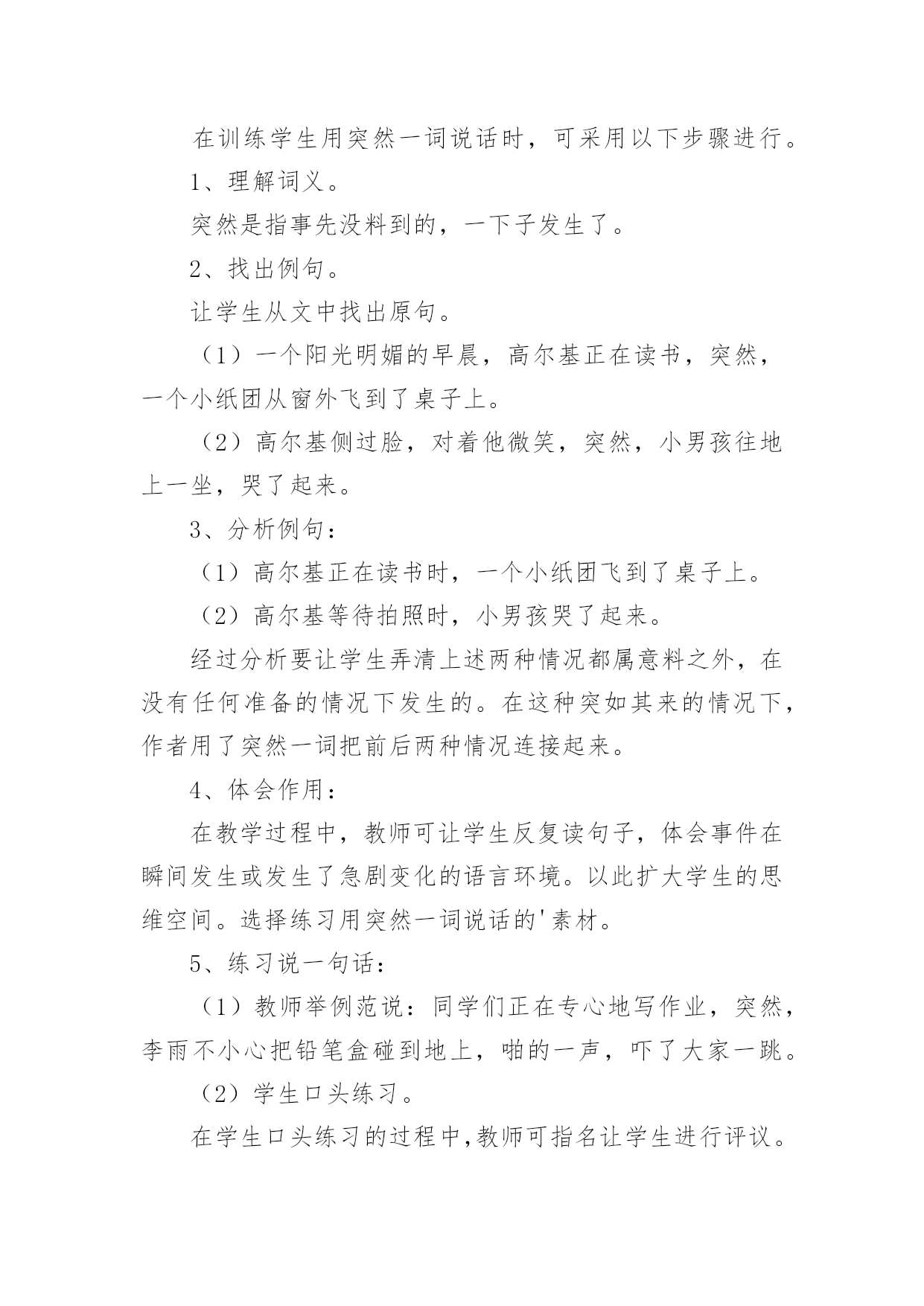 在训练学生用突然一词说话时，可采用以下步骤进行。

1、理解词义。

突然是指事先没料到的，一下子发生了。

2、找出例句。

让学生从文中找出原句。

（1）一个阳光明媚的早晨，高尔基正在读书，突然，一个小纸团从窗外飞到了桌子上。

（2）高尔基侧过脸，对着他微笑，突然，小男孩往地上一坐，哭了起来。

3、分析例句：

（1）高尔基正在读书时，一个小纸团飞到了桌子上。

（2）高尔基等待拍照时，小男孩哭了起来。

经过分析要让学生弄清上述两种情况都属意料之外，在没有任何准备的情况下发生的。在这种突如其来的情况下，作者用了突然一词把前后两种情况连接起来。

4、体会作用：

在教学过程中，教师可让学生反复读句子，体会事件在瞬间发生或发生了急剧变化的语言环境。以此扩大学生的思维空间。选择练习用突然一词说话的'素材。

5、练习说一句话：

（1）教师举例范说：同学们正在专心地写作业，突然，李雨不小心把铅笔盒碰到地上，啪的一声，吓了大家一跳。

（2）学生口头练习。

在学生口头练习的过程中,教师可指名让学生进行评议。